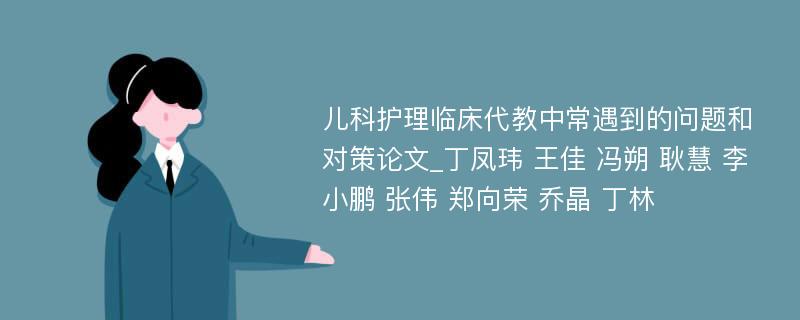 儿科护理临床代教中常遇到的问题和对策论文_丁凤玮 王佳 冯朔 耿慧 李小鹏 张伟 郑向荣 乔晶 丁林